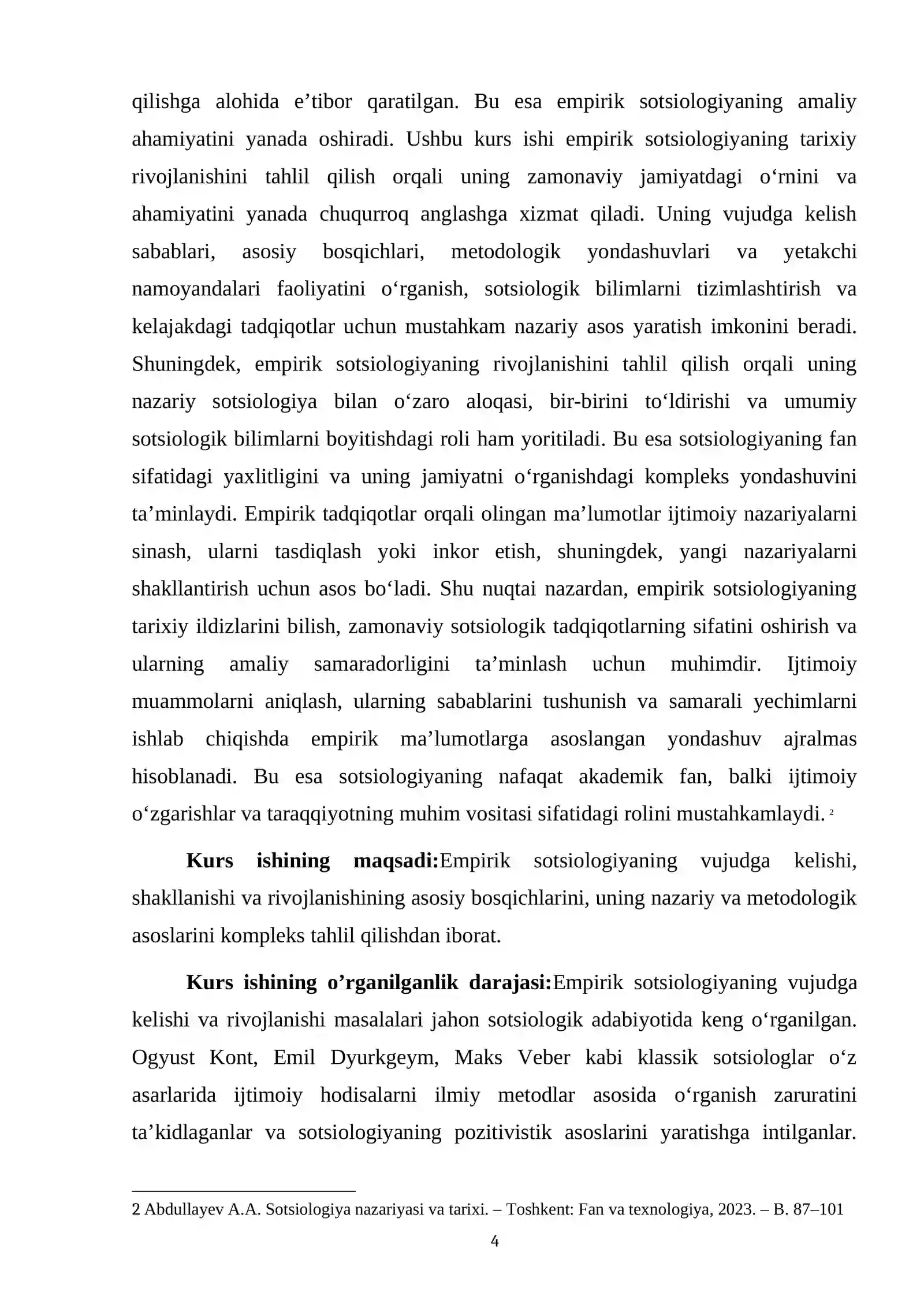 qilishga alohida e'tibor qaratilgan. Bu esa empirik sotsiologiyaning amaliy ahamiyatini yanada oshiradi. Ushbu kurs ishi empirik sotsiologiyaning tarixiy rivojlanishini tahlil qilish orqali uning zamonaviy jamiyatdagi o'rnini va ahamiyatini yanada chuqurroq anglashga xizmat qiladi. Uning vujudga kelish sabablari, asosiy bosqichlari, metodologik yondashuvlari va yetakchi namoyandalari faoliyatini o'rganish, sotsiologik bilimlarni tizimlashtirish va kelajakdagi tadqiqotlar uchun mustahkam nazariy asos yaratish imkonini beradi. Shuningdek, empirik sotsiologiyaning rivojlanishini tahlil qilish orqali uning nazariy sotsiologiya bilan o'zaro aloqasi, bir-birini to'ldirishi va umumiy sotsiologik bilimlarni boyitishdagi roli ham yoritiladi. Bu esa sotsiologiyaning fan sifatidagi yaxlitligini va uning jamiyatni o'rganishdagi kompleks yondashuvini ta'minlaydi. Empirik tadqiqotlar orqali olingan ma'lumotlar ijtimoiy nazariyalarni sinash, ularni tasdiqlash yoki inkor etish, shuningdek, yangi nazariyalarni shakllantirish uchun asos bo'ladi. Shu nuqtai nazardan, empirik sotsiologiyaning tarixiy ildizlarini bilish, zamonaviy sotsiologik tadqiqotlarning sifatini oshirish va ularning amaliy samaradorligini ta'minlash uchun muhimdir. Ijtimoiy muammolarni aniqlash, ularning sabablarini tushunish va samarali yechimlarni ishlab chiqishda empirik ma'lumotlarga asoslangan yondashuv ajralmas hisoblanadi. Bu esa sotsiologiyaning nafaqat akademik fan, balki ijtimoiy o'zgarishlar va taraqqiyotning muhim vositasi sifatidagi rolini mustahkamlaydi. $^{2}$

Kurs ishining maqsadi:Empirik sotsiologiyaning vujudga kelishi, shakllanishi va rivojlanishining asosiy bosqichlarini, uning nazariy va metodologik asoslarini kompleks tahlil qilishdan iborat.

Kurs ishining o'rganilganlik darajasi:Empirik sotsiologiyaning vujudga kelishi va rivojlanishi masalalari jahon sotsiologik adabiyotida keng o'rganilgan. Ogyust Kont, Emil Dyurkgeym, Maks Veber kabi klassik sotsiologlar o'z asarlarida ijtimoiy hodisalarni ilmiy metodlar asosida o'rganish zaruratini ta'kidlaganlar va sotsiologiyaning pozitivistik asoslarini yaratishga intilganlar.

2 Abdullayev A.A. Sotsiologiya nazariyasi va tarixi. – Toshkent: Fan va texnologiya, 2023. – B. 87–101

4